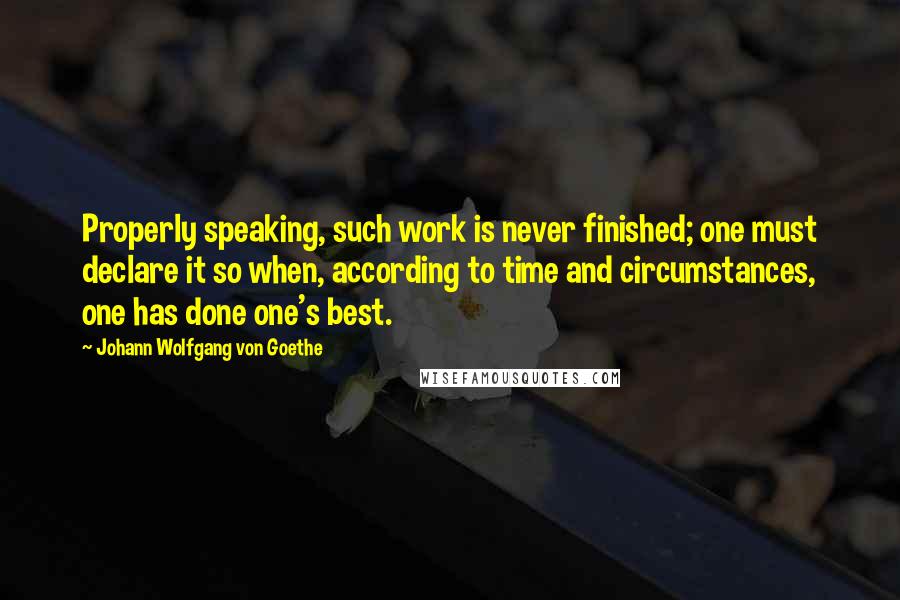 Properly speaking, such work is never finished; one must declare it so when, according to time and circumstances, one has done one's best.

~ Johann Wolfgang von Goethe

WISEFAMOUSQUOTES.COM